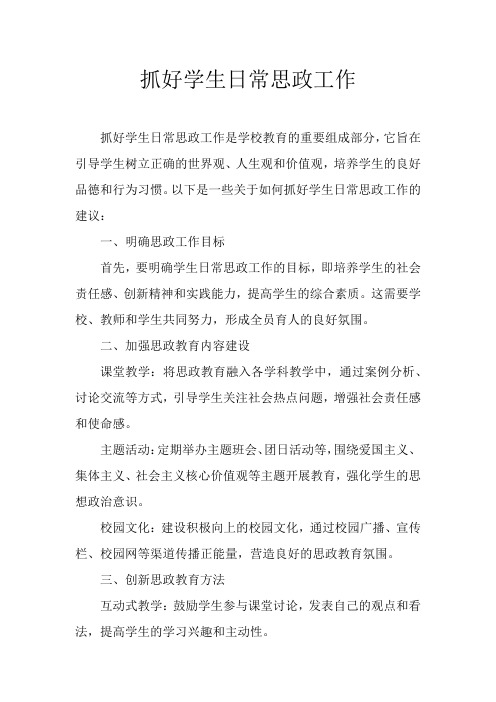 抓好学生日常思政工作

抓好学生日常思政工作是学校教育的重要组成部分，它旨在引导学生树立正确的世界观、人生观和价值观，培养学生的良好品德和行为习惯。以下是一些关于如何抓好学生日常思政工作的建议：

一、明确思政工作目标

首先，要明确学生日常思政工作的目标，即培养学生的社会责任感、创新精神和实践能力，提高学生的综合素质。这需要学校、教师和学生共同努力，形成全员育人的良好氛围。

二、加强思政教育内容建设

课堂教学：将思政教育融入各学科教学中，通过案例分析、讨论交流等方式，引导学生关注社会热点问题，增强社会责任感和使命感。

主题活动：定期举办主题班会、团日活动等，围绕爱国主义、集体主义、社会主义核心价值观等主题开展教育，强化学生的思想政治意识。

校园文化：建设积极向上的校园文化，通过校园广播、宣传栏、校园网等渠道传播正能量，营造良好的思政教育氛围。

三、创新思政教育方法

互动式教学：鼓励学生参与课堂讨论，发表自己的观点和看法，提高学生的学习兴趣和主动性。